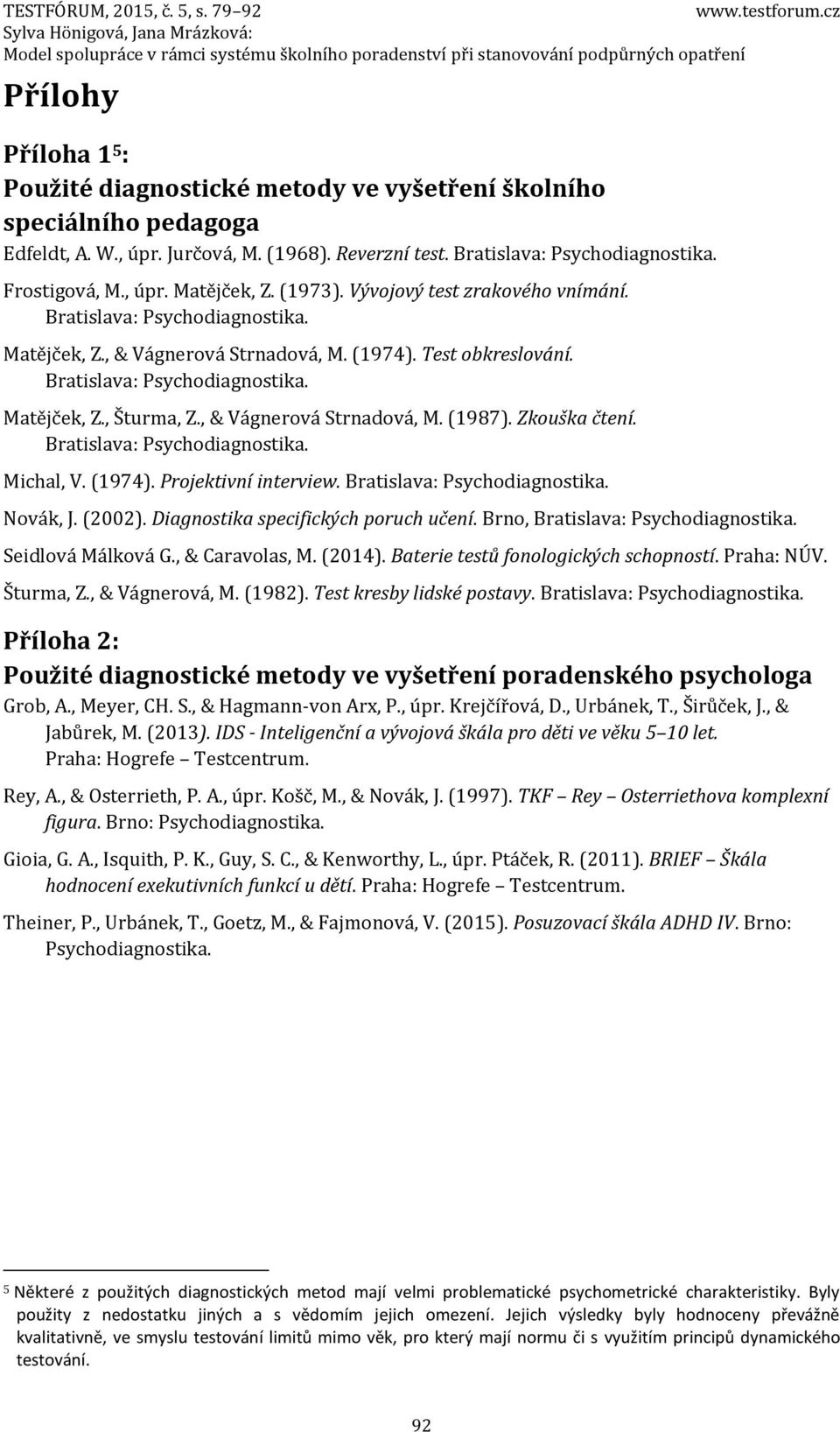 TESTFÓRUM, 2015, č. 5, s. 79–92 www.testforum.cz
Sylva Hönigová, Jana Mrázková:
Model spolupráce v rámci systému školního poradenství při stanovování podpůrných opatření

Přílohy

Příloha 1$^5$:
Použité diagnostické metody ve vyšetření školního speciálního pedagoga

Edfeldt, A. W., úpr. Jurčová, M. (1968). Reverzní test. Bratislava: Psychodiagnostika.

Frostigová, M., úpr. Matějček, Z. (1973). Vývojový test zrakového vnímání. Bratislava: Psychodiagnostika.

Matějček, Z., & Vágnerová Strnadová, M. (1974). Test obkreslování. Bratislava: Psychodiagnostika.

Matějček, Z., Šturma, Z., & Vágnerová Strnadová, M. (1987). Zkouška čtení. Bratislava: Psychodiagnostika.

Michal, V. (1974). Projektivní interview. Bratislava: Psychodiagnostika.

Novák, J. (2002). Diagnostika specifických poruch učení. Brno, Bratislava: Psychodiagnostika.

Seidlová Málková G., & Caravolas, M. (2014). Baterie testů fonologických schopností. Praha: NÚV.

Šturma, Z., & Vágnerová, M. (1982). Test kresby lidské postavy. Bratislava: Psychodiagnostika.

Příloha 2:
Použité diagnostické metody ve vyšetření poradenského psychologa

Grob, A., Meyer, CH. S., & Hagmann-von Arx, P., úpr. Krejčířová, D., Urbánek, T., Širůček, J., & Jabůrek, M. (2013). IDS - Inteligenční a vývojová škála pro děti ve věku 5–10 let. Praha: Hogrefe – Testcentrum.

Rey, A., & Osterrieth, P. A., úpr. Košč, M., & Novák, J. (1997). TKF – Rey – Osterriethova komplexní figura. Brno: Psychodiagnostika.

Gioia, G. A., Isquith, P. K., Guy, S. C., & Kenworthy, L., úpr. Ptáček, R. (2011). BRIEF – Škála hodnocení exekutivních funkcí u dětí. Praha: Hogrefe – Testcentrum.

Theiner, P., Urbánek, T., Goetz, M., & Fajmonová, V. (2015). Posuzovací škála ADHD IV. Brno: Psychodiagnostika.

$^5$ Některé z použitých diagnostických metod mají velmi problematické psychometrické charakteristiky. Byly použity z nedostatku jiných a s vědomím jejich omezení. Jejich výsledky byly hodnoceny převážně kvalitativně, ve smyslu testování limitů mimo věk, pro který mají normu či s využitím principů dynamického testování.

92